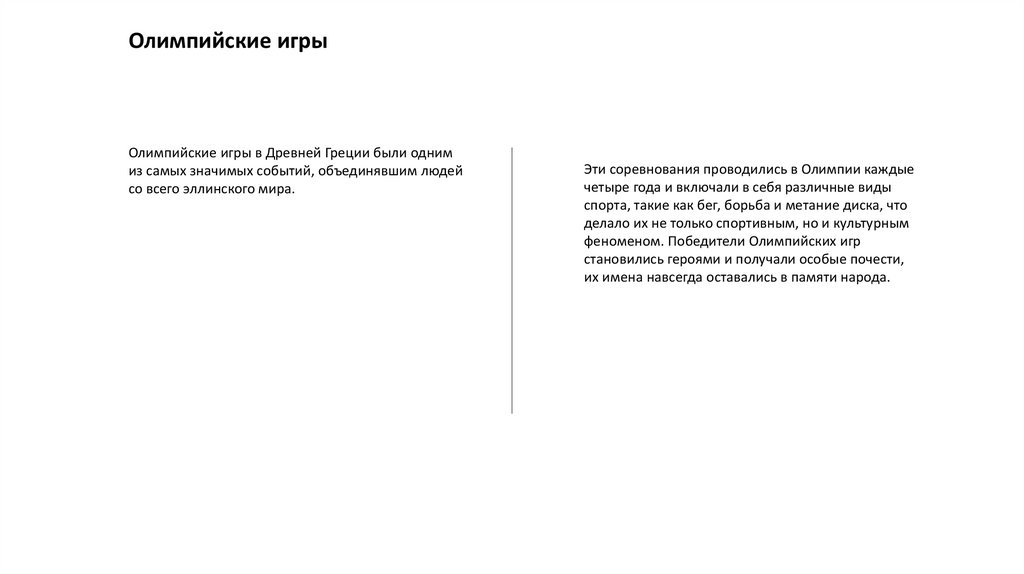 Олимпийские игры

Олимпийские игры в Древней Греции были одним из самых значимых событий, объединявшим людей со всего эллинского мира.

Эти соревнования проводились в Олимпии каждые четыре года и включали в себя различные виды спорта, такие как бег, борьба и метание диска, что делало их не только спортивным, но и культурным феноменом. Победители Олимпийских игр становились героями и получали особые почести, их имена навсегда оставались в памяти народа.